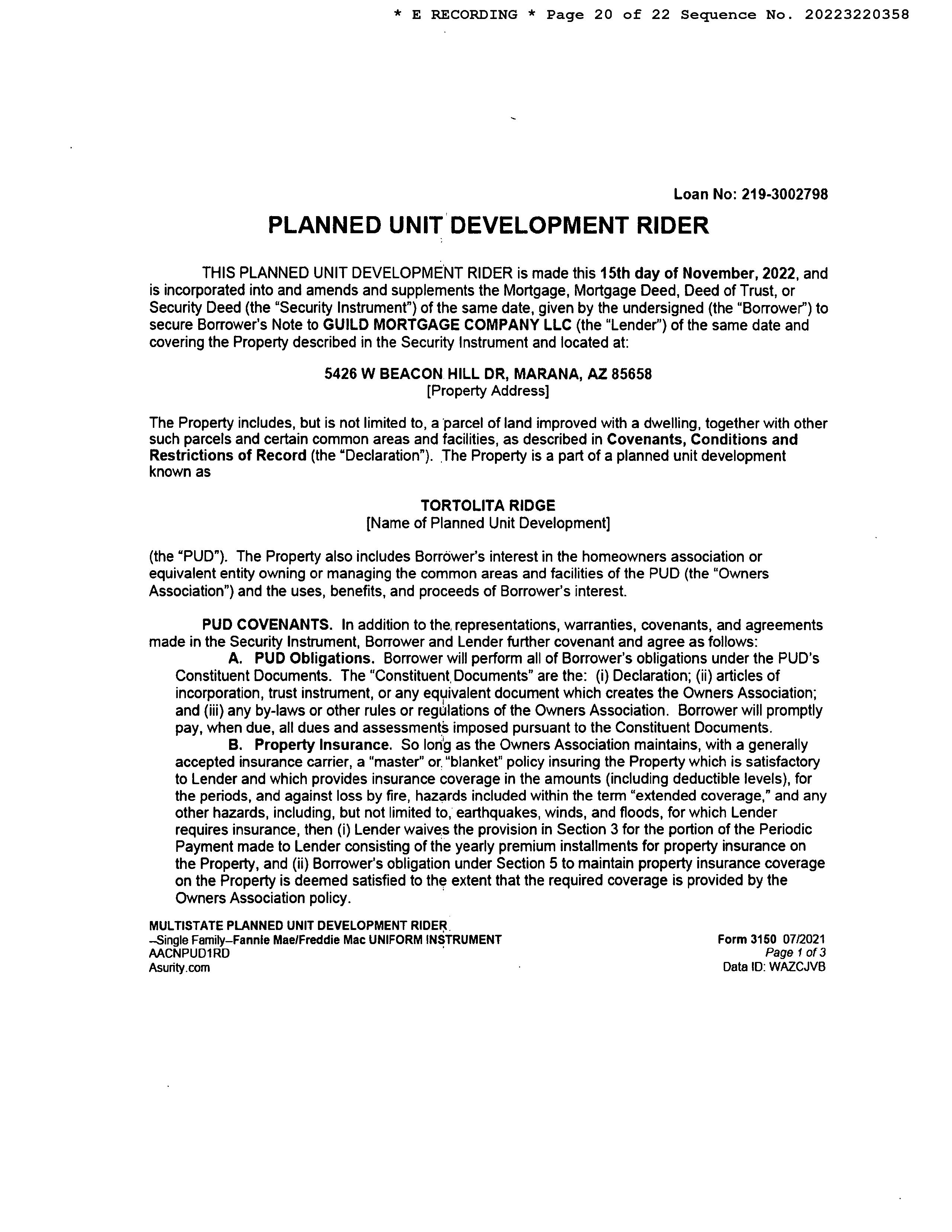 * E RECORDING * Page 20 of 22 Sequence No. 20223220358

Loan No: 219-3002798

PLANNED UNIT DEVELOPMENT RIDER

THIS PLANNED UNIT DEVELOPMENT RIDER is made this 15th day of November, 2022, and is incorporated into and amends and supplements the Mortgage, Mortgage Deed, Deed of Trust, or Security Deed (the "Security Instrument") of the same date, given by the undersigned (the "Borrower") to secure Borrower's Note to GUILD MORTGAGE COMPANY LLC (the "Lender") of the same date and covering the Property described in the Security Instrument and located at:

5426 W BEACON HILL DR, MARANA, AZ 85658
[Property Address]

The Property includes, but is not limited to, a parcel of land improved with a dwelling, together with other such parcels and certain common areas and facilities, as described in Covenants, Conditions and Restrictions of Record (the "Declaration"). The Property is a part of a planned unit development known as

TORTOLITA RIDGE
[Name of Planned Unit Development]

(the "PUD"). The Property also includes Borrower's interest in the homeowners association or equivalent entity owning or managing the common areas and facilities of the PUD (the "Owners Association") and the uses, benefits, and proceeds of Borrower's interest.

PUD COVENANTS. In addition to the representations, warranties, covenants, and agreements made in the Security Instrument, Borrower and Lender further covenant and agree as follows:
A. PUD Obligations. Borrower will perform all of Borrower's obligations under the PUD's Constituent Documents. The "Constituent Documents" are the: (i) Declaration; (ii) articles of incorporation, trust instrument, or any equivalent document which creates the Owners Association; and (iii) any by-laws or other rules or regulations of the Owners Association. Borrower will promptly pay, when due, all dues and assessments imposed pursuant to the Constituent Documents.
B. Property Insurance. So long as the Owners Association maintains, with a generally accepted insurance carrier, a "master" or "blanket" policy insuring the Property which is satisfactory to Lender and which provides insurance coverage in the amounts (including deductible levels), for the periods, and against loss by fire, hazards included within the term "extended coverage," and any other hazards, including, but not limited to, earthquakes, winds, and floods, for which Lender requires insurance, then (i) Lender waives the provision in Section 3 for the portion of the Periodic Payment made to Lender consisting of the yearly premium installments for property insurance on the Property, and (ii) Borrower's obligation under Section 5 to maintain property insurance coverage on the Property is deemed satisfied to the extent that the required coverage is provided by the Owners Association policy.

MULTISTATE PLANNED UNIT DEVELOPMENT RIDER
–Single Family–Fannie Mae/Freddie Mac UNIFORM INSTRUMENT
AACNPUD1RD
Asurity.com

Form 3150 07/2021
Page 1 of 3
Data ID: WAZCJVB